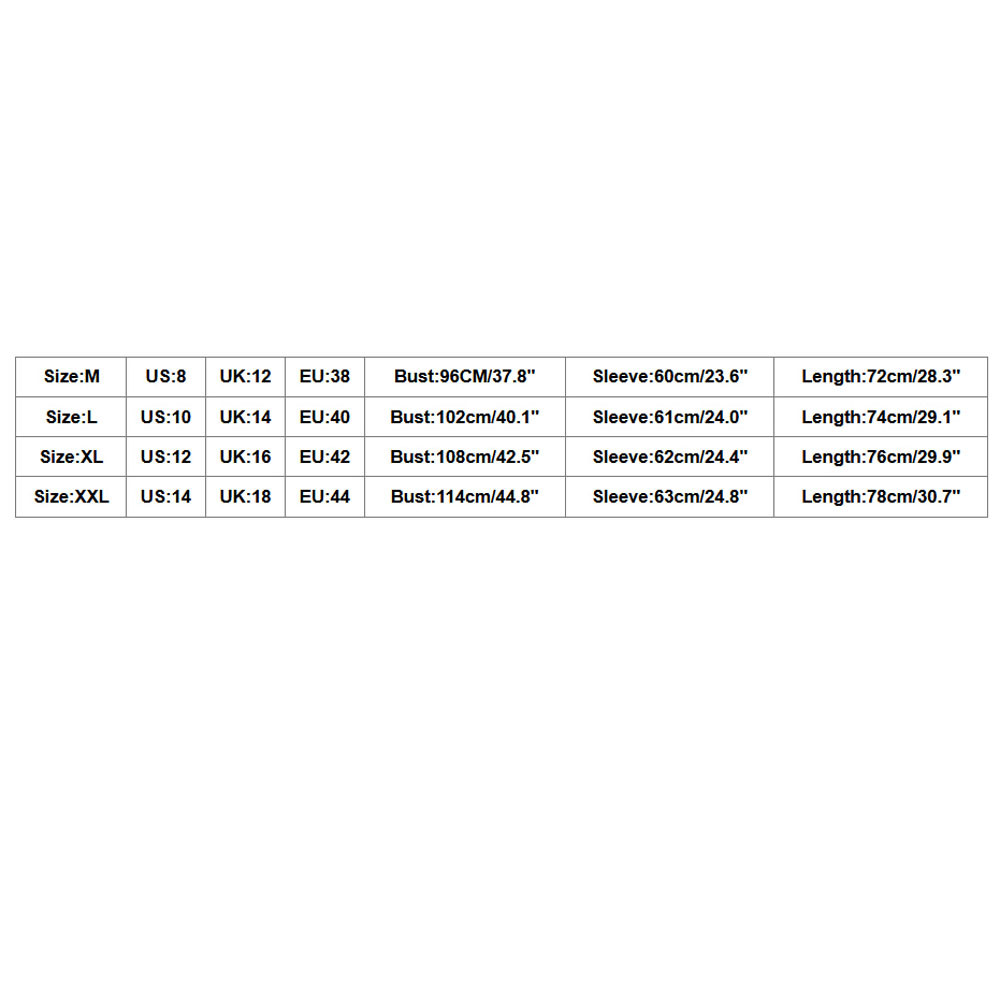 | Size:M | US:8 | UK:12 | EU:38 | Bust:96CM/37.8'' | Sleeve:60cm/23.6'' | Length:72cm/28.3'' |
|---|---|---|---|---|---|---|
| Size:L | US:10 | UK:14 | EU:40 | Bust:102cm/40.1'' | Sleeve:61cm/24.0'' | Length:74cm/29.1'' |
| Size:XL | US:12 | UK:16 | EU:42 | Bust:108cm/42.5'' | Sleeve:62cm/24.4'' | Length:76cm/29.9'' |
| Size:XXL | US:14 | UK:18 | EU:44 | Bust:114cm/44.8'' | Sleeve:63cm/24.8'' | Length:78cm/30.7'' |